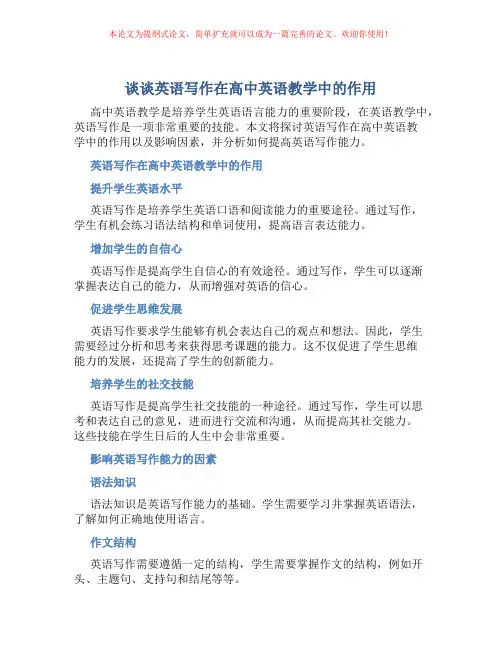 本论文为提纲式论文，简单扩充就可以成为一篇完善的论文。欢迎你使用！

谈谈英语写作在高中英语教学中的作用

高中英语教学是培养学生英语语言能力的重要阶段，在英语教学中，英语写作是一项非常重要的技能。本文将探讨英语写作在高中英语教学中的作用以及影响因素，并分析如何提高英语写作能力。

英语写作在高中英语教学中的作用

提升学生英语水平

英语写作是培养学生英语口语和阅读能力的重要途径。通过写作，学生有机会练习语法结构和单词使用，提高语言表达能力。

增加学生的自信心

英语写作是提高学生自信心的有效途径。通过写作，学生可以逐渐掌握表达自己的能力，从而增强对英语的信心。

促进学生思维发展

英语写作要求学生能够有机会表达自己的观点和想法。因此，学生需要经过分析和思考来获得思考课题的能力。这不仅促进了学生思维能力的发展，还提高了学生的创新能力。

培养学生的社交技能

英语写作是提高学生社交技能的一种途径。通过写作，学生可以思考和表达自己的意见，进而进行交流和沟通，从而提高其社交能力。这些技能在学生日后的人生中会非常重要。

影响英语写作能力的因素

语法知识

语法知识是英语写作能力的基础。学生需要学习并掌握英语语法，了解如何正确地使用语言。

作文结构

英语写作需要遵循一定的结构，学生需要掌握作文的结构，例如开头、主题句、支持句和结尾等等。